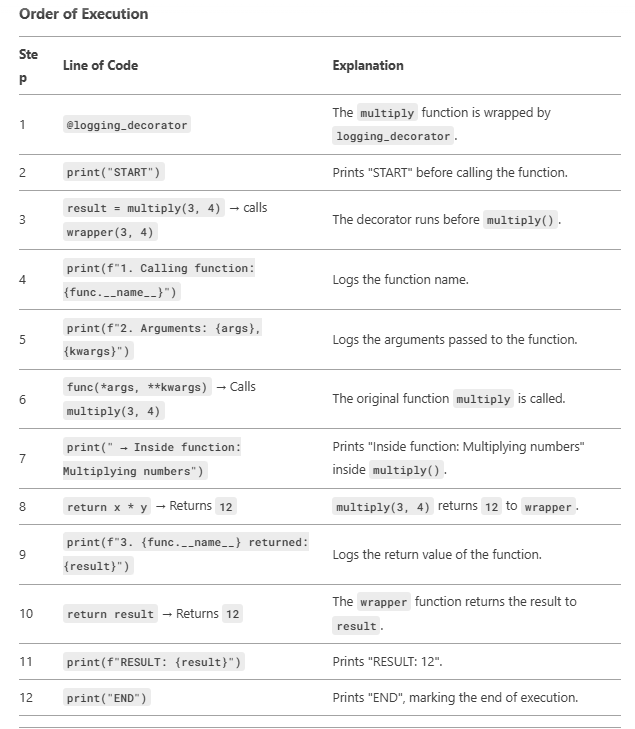 Order of Execution

| Step | Line of Code | Explanation |
|---|---|---|
| 1 | @logging_decorator | The multiply function is wrapped by logging_decorator. |
| 2 | print("START") | Prints "START" before calling the function. |
| 3 | result = multiply(3, 4) → calls wrapper(3, 4) | The decorator runs before multiply(). |
| 4 | print(f"1. Calling function: {func.__name__}") | Logs the function name. |
| 5 | print(f"2. Arguments: {args}, {kwargs}") | Logs the arguments passed to the function. |
| 6 | func(*args, **kwargs) → Calls multiply(3, 4) | The original function multiply is called. |
| 7 | print(" → Inside function: Multiplying numbers") | Prints "Inside function: Multiplying numbers" inside multiply(). |
| 8 | return x * y → Returns 12 | multiply(3, 4) returns 12 to wrapper. |
| 9 | print(f"3. {func.__name__} returned: {result}") | Logs the return value of the function. |
| 10 | return result → Returns 12 | The wrapper function returns the result to result. |
| 11 | print(f"RESULT: {result}") | Prints "RESULT: 12". |
| 12 | print("END") | Prints "END", marking the end of execution. |